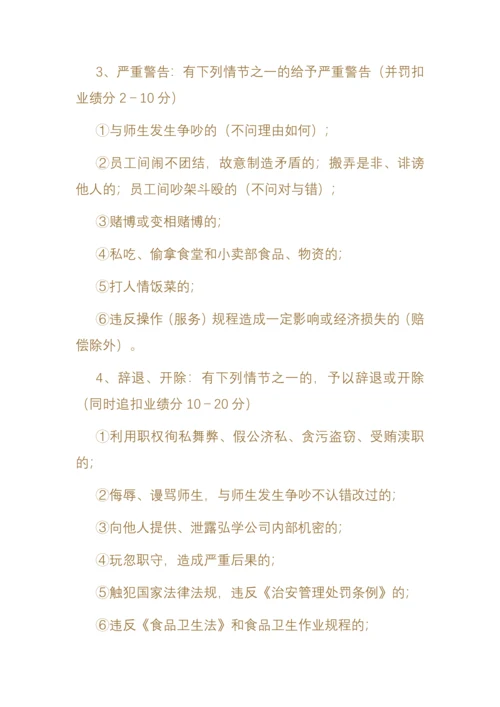 3、严重警告：有下列情节之一的给予严重警告（并罚扣业绩分 2－10 分）

①与师生发生争吵的（不问理由如何）；

②员工间闹不团结，故意制造矛盾的；搬弄是非、诽谤他人的；员工间吵架斗殴的（不问对与错）；

③赌博或变相赌博的；

④私吃、偷拿食堂和小卖部食品、物资的；

⑤打人情饭菜的；

⑥违反操作（服务）规程造成一定影响或经济损失的（赔偿除外）。

4、辞退、开除：有下列情节之一的，予以辞退或开除（同时追扣业绩分 10－20 分）

①利用职权徇私舞弊、假公济私、贪污盗窃、受贿渎职的；

②侮辱、谩骂师生，与师生发生争吵不认错改过的；

③向他人提供、泄露弘学公司内部机密的；

④玩忽职守，造成严重后果的；

⑤触犯国家法律法规，违反《治安管理处罚条例》的；

⑥违反《食品卫生法》和食品卫生作业规程的；